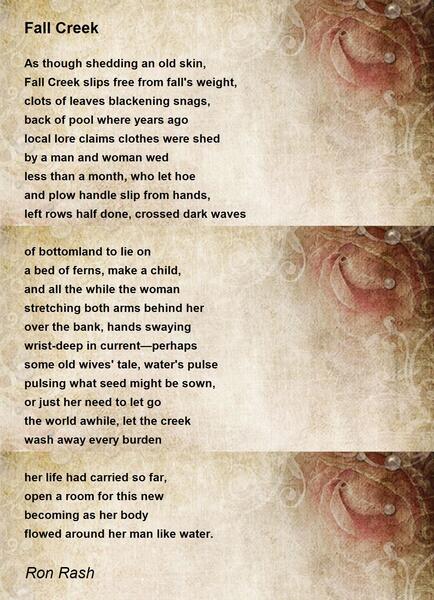 Fall Creek

As though shedding an old skin,
Fall Creek slips free from fall's weight,
clots of leaves blackening snags,
back of pool where years ago
local lore claims clothes were shed
by a man and woman wed
less than a month, who let hoe
and plow handle slip from hands,
left rows half done, crossed dark waves

of bottomland to lie on
a bed of ferns, make a child,
and all the while the woman
stretching both arms behind her
over the bank, hands swaying
wrist-deep in current—perhaps
some old wives' tale, water's pulse
pulsing what seed might be sown,
or just her need to let go
the world awhile, let the creek
wash away every burden

her life had carried so far,
open a room for this new
becoming as her body
flowed around her man like water.

Ron Rash